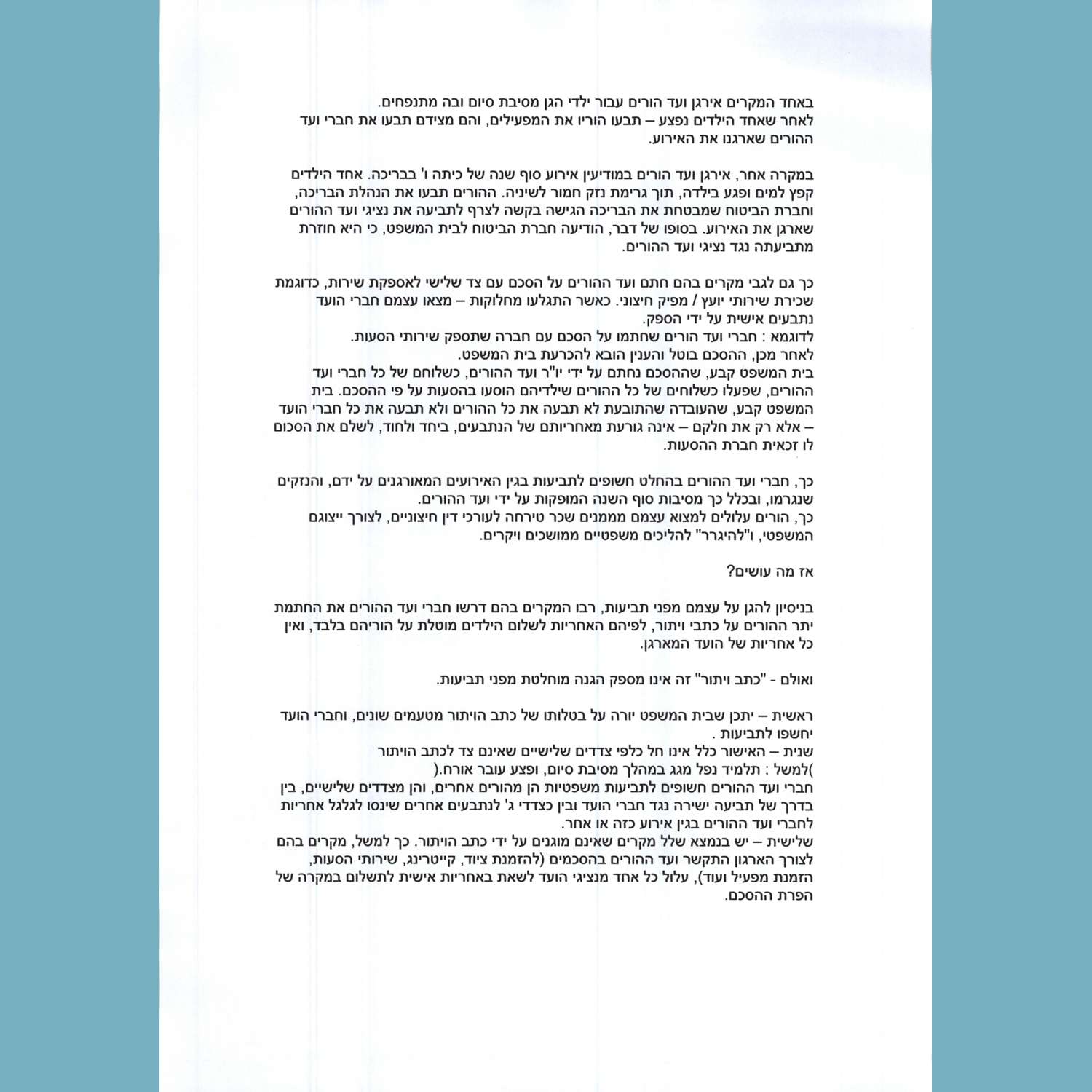 באחד המקרים אירגן ועד הורים עבור ילדי הגן מסיבת סיום ובה מתנפחים.
לאחר שאחד הילדים נפצע – תבעו הוריו את המפעילים, והם מצידם תבעו את חברי ועד ההורים שארגנו את האירוע.

במקרה אחר, אירגן ועד הורים במודיעין אירוע סוף שנה של כיתה ו' בבריכה. אחד הילדים קפץ למים ופגע בילדה, תוך גרימת נזק חמור לשיניה. ההורים תבעו את הנהלת הבריכה, וחברת הביטוח שמבטחת את הבריכה הגישה בקשה לצרף לתביעה את נציגי ועד ההורים שארגן את האירוע. בסופו של דבר, הודיעה חברת הביטוח לבית המשפט, כי היא חוזרת מתביעתה נגד נציגי ועד ההורים.

כך גם לגבי מקרים בהם חתם ועד ההורים על הסכם עם צד שלישי לאספקת שירות, כדוגמת שכירת שירותי יועץ / מפיק חיצוני. כאשר התגלעו מחלוקות – מצאו עצמם חברי הועד נתבעים אישית על ידי הספק.
לדוגמא : חברי ועד הורים שחתמו על הסכם עם חברה שתספק שירותי הסעות.
לאחר מכן, ההסכם בוטל והענין הובא להכרעת בית המשפט.
בית המשפט קבע, שההסכם נחתם על ידי יו"ר ועד ההורים, כשלוחם של כל חברי ועד ההורים, שפעלו כשלוחים של כל ההורים שילדיהם הוסעו בהסעות על פי ההסכם. בית המשפט קבע, שהעובדה שהתובעת לא תבעה את כל ההורים ולא תבעה את כל חברי הועד – אלא רק את חלקם – אינה גורעת מאחריותם של הנתבעים, ביחד ולחוד, לשלם את הסכום לו זכאית חברת ההסעות.

כך, חברי ועד ההורים בהחלט חשופים לתביעות בגין האירועים המאורגנים על ידם, והנזקים שנגרמו, ובכלל כך מסיבות סוף השנה המופקות על ידי ועד ההורים.
כך, הורים עלולים למצוא עצמם מממנים שכר טירחה לעורכי דין חיצוניים, לצורך ייצוגם המשפטי, ו"להיגרר" להליכים משפטיים ממושכים ויקרים.

אז מה עושים?

בניסיון להגן על עצמם מפני תביעות, רבו המקרים בהם דרשו חברי ועד ההורים את החתמת יתר ההורים על כתבי ויתור, לפיהם האחריות לשלום הילדים מוטלת על הוריהם בלבד, ואין כל אחריות של הועד המארגן.

ואולם - "כתב ויתור" זה אינו מספק הגנה מוחלטת מפני תביעות.

ראשית – יתכן שבית המשפט יורה על בטלותו של כתב הויתור מטעמים שונים, וחברי הועד יחשפו לתביעות .
שנית – האישור כלל אינו חל כלפי צדדים שלישיים שאינם צד לכתב הויתור
)למשל : תלמיד נפל מגג במהלך מסיבת סיום, ופצע עובר אורח.(
חברי ועד ההורים חשופים לתביעות משפטיות הן מהורים אחרים, והן מצדדים שלישיים, בין בדרך של תביעה ישירה נגד חברי הועד ובין כצדדי ג' לנתבעים אחרים שינסו לגלגל אחריות לחברי ועד ההורים בגין אירוע כזה או אחר.
שלישית – יש בנמצא שלל מקרים שאינם מוגנים על ידי כתב הויתור. כך למשל, מקרים בהם לצורך הארגון התקשר ועד ההורים בהסכמים (להזמנת ציוד, קייטרינג, שירותי הסעות, הזמנת מפעיל ועוד), עלול כל אחד מנציגי הועד לשאת באחריות אישית לתשלום במקרה של הפרת ההסכם.